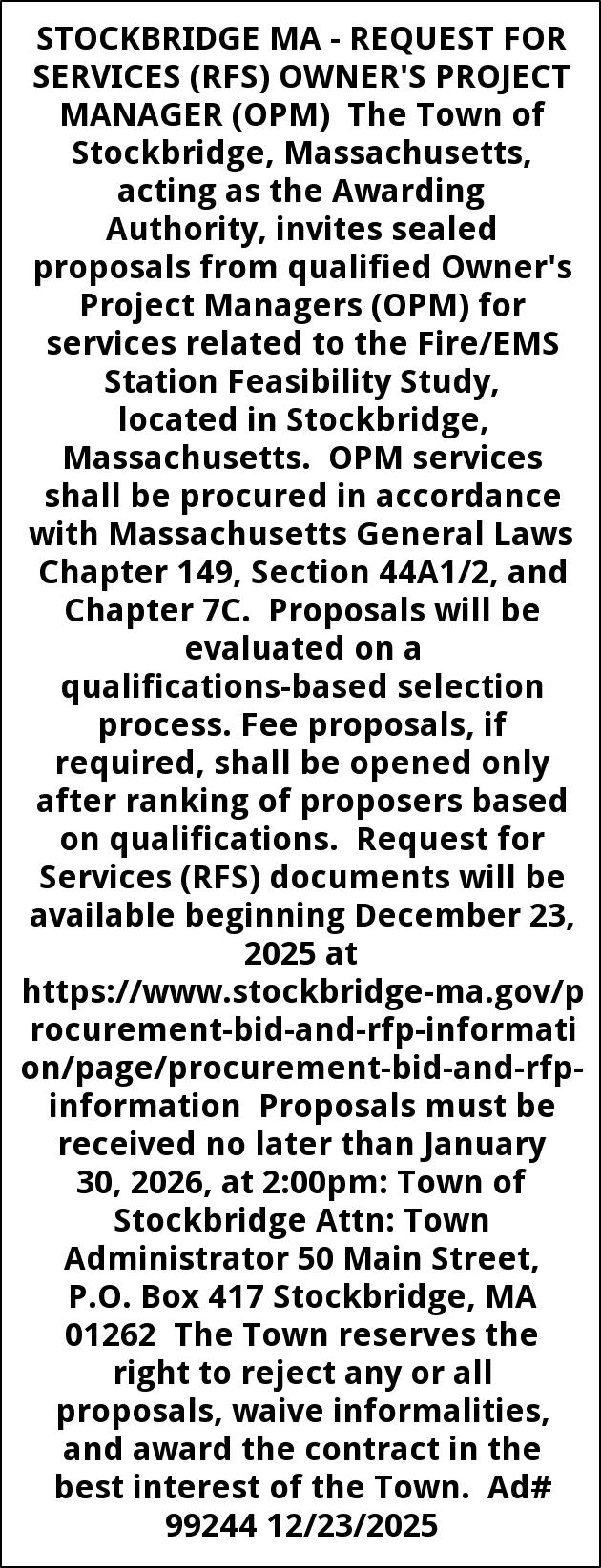 STOCKBRIDGE MA - REQUEST FOR SERVICES (RFS) OWNER'S PROJECT MANAGER (OPM) The Town of Stockbridge, Massachusetts, acting as the Awarding Authority, invites sealed proposals from qualified Owner's Project Managers (OPM) for services related to the Fire/EMS Station Feasibility Study, located in Stockbridge, Massachusetts. OPM services shall be procured in accordance with Massachusetts General Laws Chapter 149, Section 44A1/2, and Chapter 7C. Proposals will be evaluated on a qualifications-based selection process. Fee proposals, if required, shall be opened only after ranking of proposers based on qualifications. Request for Services (RFS) documents will be available beginning December 23, 2025 at https://www.stockbridge-ma.gov/procurement-bid-and-rfp-information/page/procurement-bid-and-rfp-information Proposals must be received no later than January 30, 2026, at 2:00pm: Town of Stockbridge Attn: Town Administrator 50 Main Street, P.O. Box 417 Stockbridge, MA 01262 The Town reserves the right to reject any or all proposals, waive informalities, and award the contract in the best interest of the Town. Ad# 99244 12/23/2025